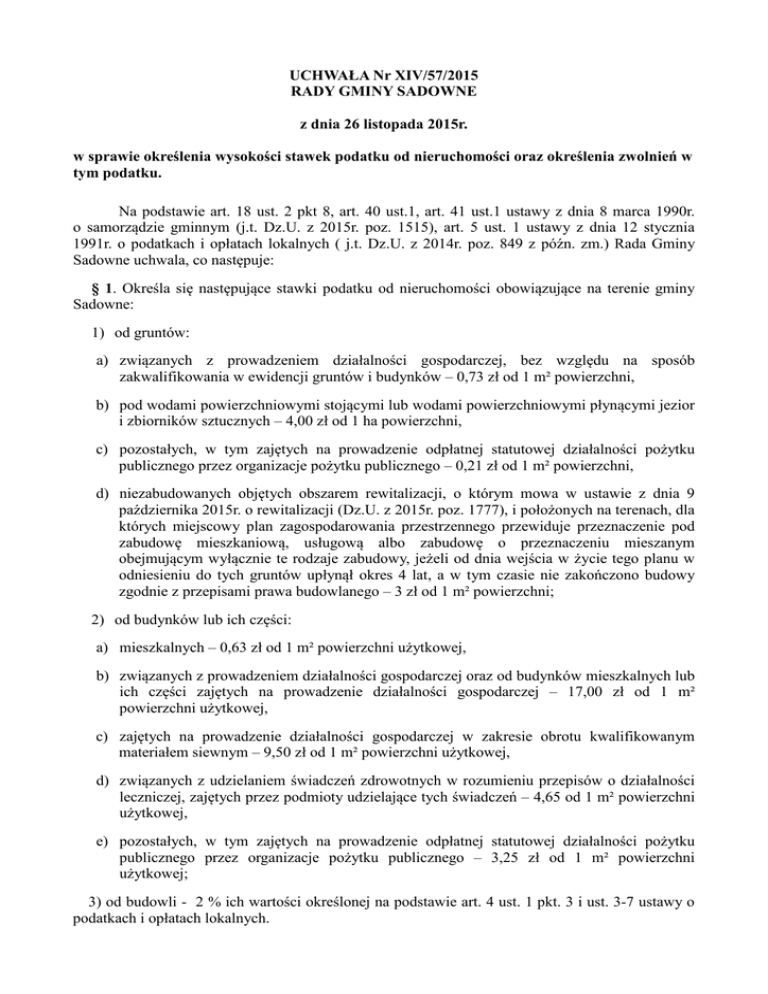 UCHWAŁA Nr XIV/57/2015
RADY GMINY SADOWNE

z dnia 26 listopada 2015r.

w sprawie określenia wysokości stawek podatku od nieruchomości oraz określenia zwolnień w tym podatku.

Na podstawie art. 18 ust. 2 pkt 8, art. 40 ust.1, art. 41 ust.1 ustawy z dnia 8 marca 1990r. o samorządzie gminnym (j.t. Dz.U. z 2015r. poz. 1515), art. 5 ust. 1 ustawy z dnia 12 stycznia 1991r. o podatkach i opłatach lokalnych ( j.t. Dz.U. z 2014r. poz. 849 z późn. zm.) Rada Gminy Sadowne uchwala, co następuje:

§ 1. Określa się następujące stawki podatku od nieruchomości obowiązujące na terenie gminy Sadowne:

1) od gruntów:

a) związanych z prowadzeniem działalności gospodarczej, bez względu na sposób zakwalifikowania w ewidencji gruntów i budynków – 0,73 zł od 1 m² powierzchni,

b) pod wodami powierzchniowymi stojącymi lub wodami powierzchniowymi płynącymi jezior i zbiorników sztucznych – 4,00 zł od 1 ha powierzchni,

c) pozostałych, w tym zajętych na prowadzenie odpłatnej statutowej działalności pożytku publicznego przez organizacje pożytku publicznego – 0,21 zł od 1 m² powierzchni,

d) niezabudowanych objętych obszarem rewitalizacji, o którym mowa w ustawie z dnia 9 października 2015r. o rewitalizacji (Dz.U. z 2015r. poz. 1777), i położonych na terenach, dla których miejscowy plan zagospodarowania przestrzennego przewiduje przeznaczenie pod zabudowę mieszkaniową, usługową albo zabudowę o przeznaczeniu mieszanym obejmującym wyłącznie te rodzaje zabudowy, jeżeli od dnia wejścia w życie tego planu w odniesieniu do tych gruntów upłynął okres 4 lat, a w tym czasie nie zakończono budowy zgodnie z przepisami prawa budowlanego – 3 zł od 1 m² powierzchni;

2) od budynków lub ich części:

a) mieszkalnych – 0,63 zł od 1 m² powierzchni użytkowej,

b) związanych z prowadzeniem działalności gospodarczej oraz od budynków mieszkalnych lub ich części zajętych na prowadzenie działalności gospodarczej – 17,00 zł od 1 m² powierzchni użytkowej,

c) zajętych na prowadzenie działalności gospodarczej w zakresie obrotu kwalifikowanym materiałem siewnym – 9,50 zł od 1 m² powierzchni użytkowej,

d) związanych z udzielaniem świadczeń zdrowotnych w rozumieniu przepisów o działalności leczniczej, zajętych przez podmioty udzielające tych świadczeń – 4,65 od 1 m² powierzchni użytkowej,

e) pozostałych, w tym zajętych na prowadzenie odpłatnej statutowej działalności pożytku publicznego przez organizacje pożytku publicznego – 3,25 zł od 1 m² powierzchni użytkowej;

3) od budowli - 2 % ich wartości określonej na podstawie art. 4 ust. 1 pkt. 3 i ust. 3-7 ustawy o podatkach i opłatach lokalnych.